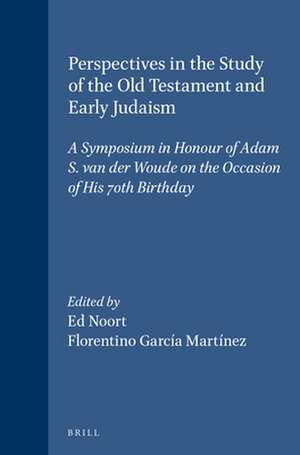 Perspectives in the Study of the Old Testament and Early Judaism

A Symposium in Honour of Adam S. van der Woude on the Occasion of His 70th Birthday

Edited by
Ed Noort
Florentino García Martínez

BRILL